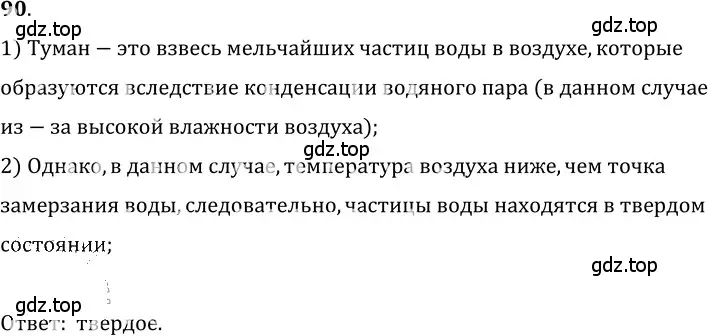 90.
gdz.top
gdz.top
1) Туман — это взвесь мельчайших частиц воды в воздухе, которые образуются вследствие конденсации водяного пара (в данном случае из — за высокой влажности воздуха);
gdz.top
2) Однако, в данном случае, температура воздуха ниже, чем точка замерзания воды, следовательно, частицы воды находятся в твердом состоянии;
gdz.top
gdz.top
Ответ: твердое.